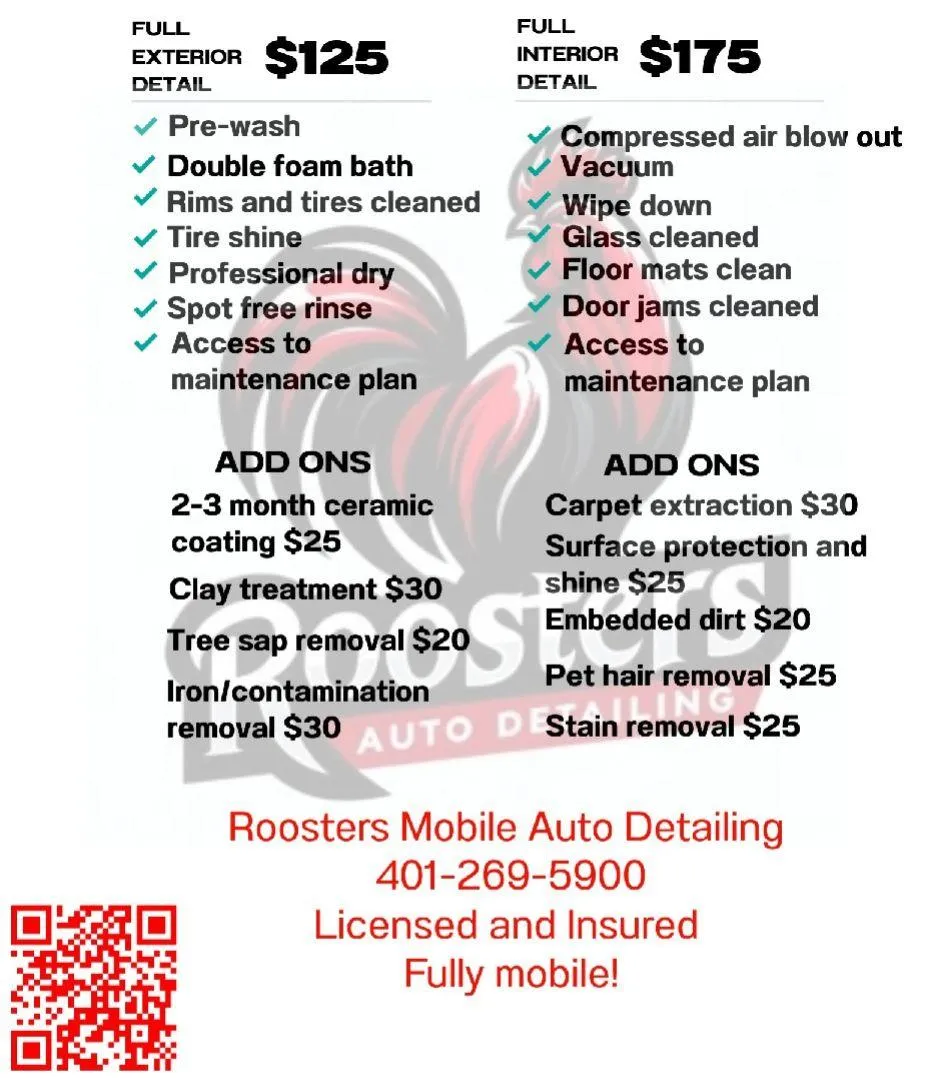 FULL EXTERIOR DETAIL $125

✓ Pre-wash
✓ Double foam bath
✓ Rims and tires cleaned
✓ Tire shine
✓ Professional dry
✓ Spot free rinse
✓ Access to maintenance plan

ADD ONS

2-3 month ceramic coating $25

Clay treatment $30

Tree sap removal $20

Iron/contamination removal $30

FULL INTERIOR DETAIL $175

✓ Compressed air blow out
✓ Vacuum
✓ Wipe down
✓ Glass cleaned
✓ Floor mats clean
✓ Door jams cleaned
✓ Access to maintenance plan

ADD ONS

Carpet extraction $30

Surface protection and shine $25

Embedded dirt $20

Pet hair removal $25

Stain removal $25

Roosters Mobile Auto Detailing
401-269-5900
Licensed and Insured
Fully mobile!

Roosters AUTO DETAILING